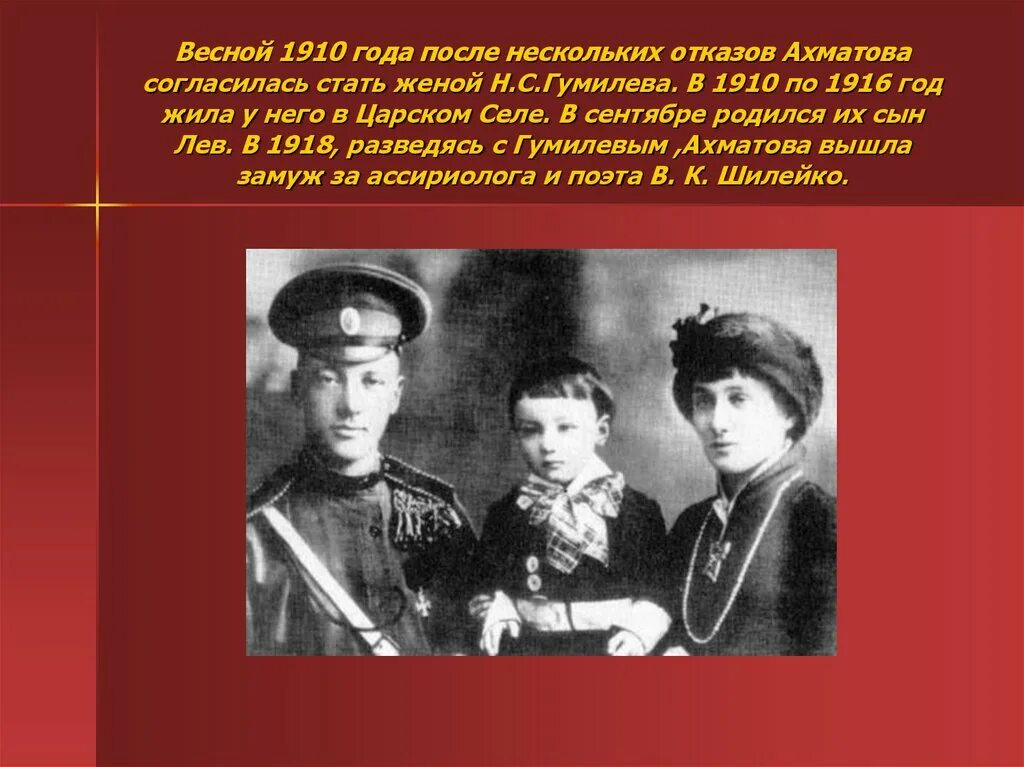 Весной 1910 года после нескольких отказов Ахматова согласилась стать женой Н.С.Гумилева. В 1910 по 1916 год жила у него в Царском Селе. В сентябре родился их сын Лев. В 1918, разведясь с Гумилевым ,Ахматова вышла замуж за ассириолога и поэта В. К. Шилейко.